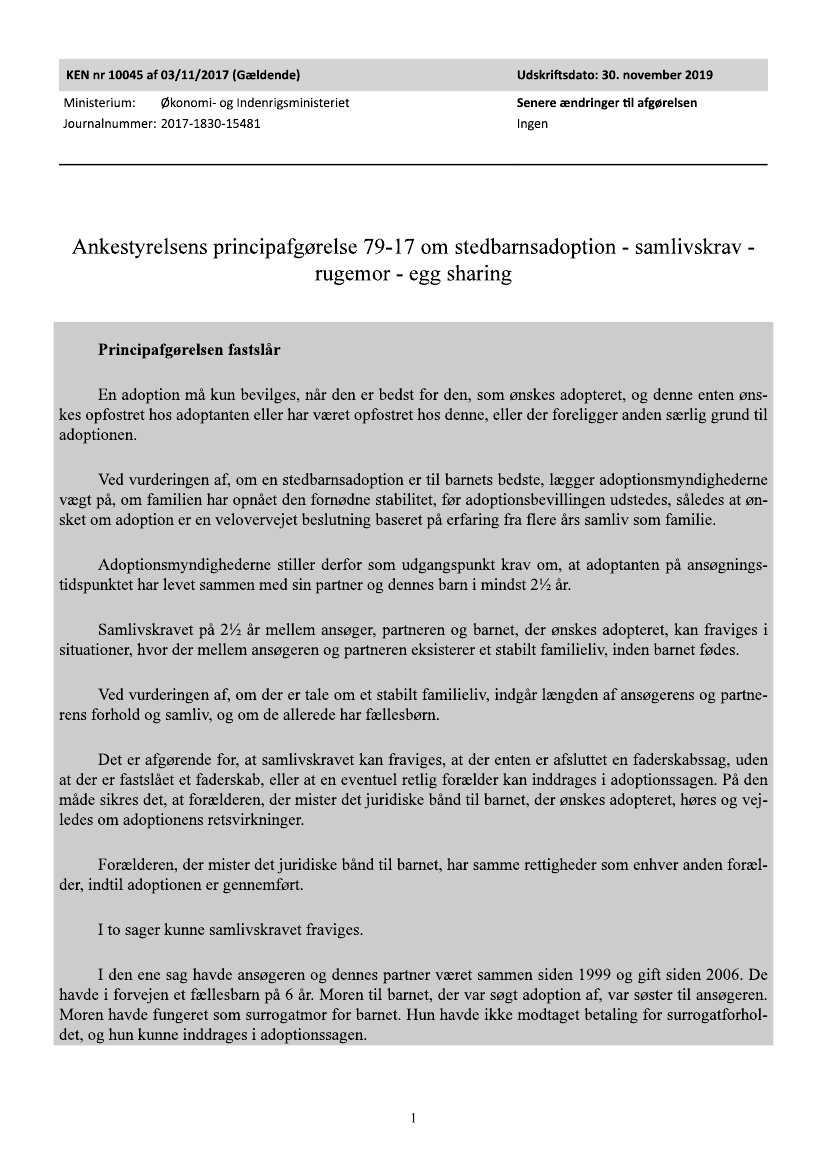 KEN nr 10045 af 03/11/2017 (Gældende)

Udskriftsdato: 30. november 2019

Ministerium: Økonomi- og Indenrigsministeriet
Journalnummer: 2017-1830-15481

Senere ændringer til afgørelsen
Ingen

Ankestyrelsens principafgørelse 79-17 om stedbarnsadoption - samlivskrav - rugemor - egg sharing

Principafgørelsen fastslår

En adoption må kun bevilges, når den er bedst for den, som ønskes adopteret, og denne enten ønskes opfostret hos adoptanten eller har været opfostret hos denne, eller der foreligger anden særlig grund til adoptionen.

Ved vurderingen af, om en stedbarnsadoption er til barnets bedste, lægger adoptionsmyndighederne vægt på, om familien har opnået den fornødne stabilitet, før adoptionsbevillingen udstedes, således at ønsket om adoption er en velovervejet beslutning baseret på erfaring fra flere års samliv som familie.

Adoptionsmyndighederne stiller derfor som udgangspunkt krav om, at adoptanten på ansøgningstidspunktet har levet sammen med sin partner og dennes barn i mindst 2½ år.

Samlivskravet på 2½ år mellem ansøger, partneren og barnet, der ønskes adopteret, kan fraviges i situationer, hvor der mellem ansøgeren og partneren eksisterer et stabilt familieliv, inden barnet fødes.

Ved vurderingen af, om der er tale om et stabilt familieliv, indgår længden af ansøgerens og partnerens forhold og samliv, og om de allerede har fællesbørn.

Det er afgørende for, at samlivskravet kan fraviges, at der enten er afsluttet en faderskabssag, uden at der er fastslået et faderskab, eller at en eventuel retlig forælder kan inddrages i adoptionssagen. På den måde sikres det, at forælderen, der mister det juridiske bånd til barnet, der ønskes adopteret, høres og vejledes om adoptionens retsvirkninger.

Forælderen, der mister det juridiske bånd til barnet, har samme rettigheder som enhver anden forælder, indtil adoptionen er gennemført.

I to sager kunne samlivskravet fraviges.

I den ene sag havde ansøgeren og dennes partner været sammen siden 1999 og gift siden 2006. De havde i forvejen et fællesbarn på 6 år. Moren til barnet, der var søgt adoption af, var søster til ansøgeren. Moren havde fungeret som surrogatmor for barnet. Hun havde ikke modtaget betaling for surrogatforholdet, og hun kunne inddrages i adoptionssagen.

1